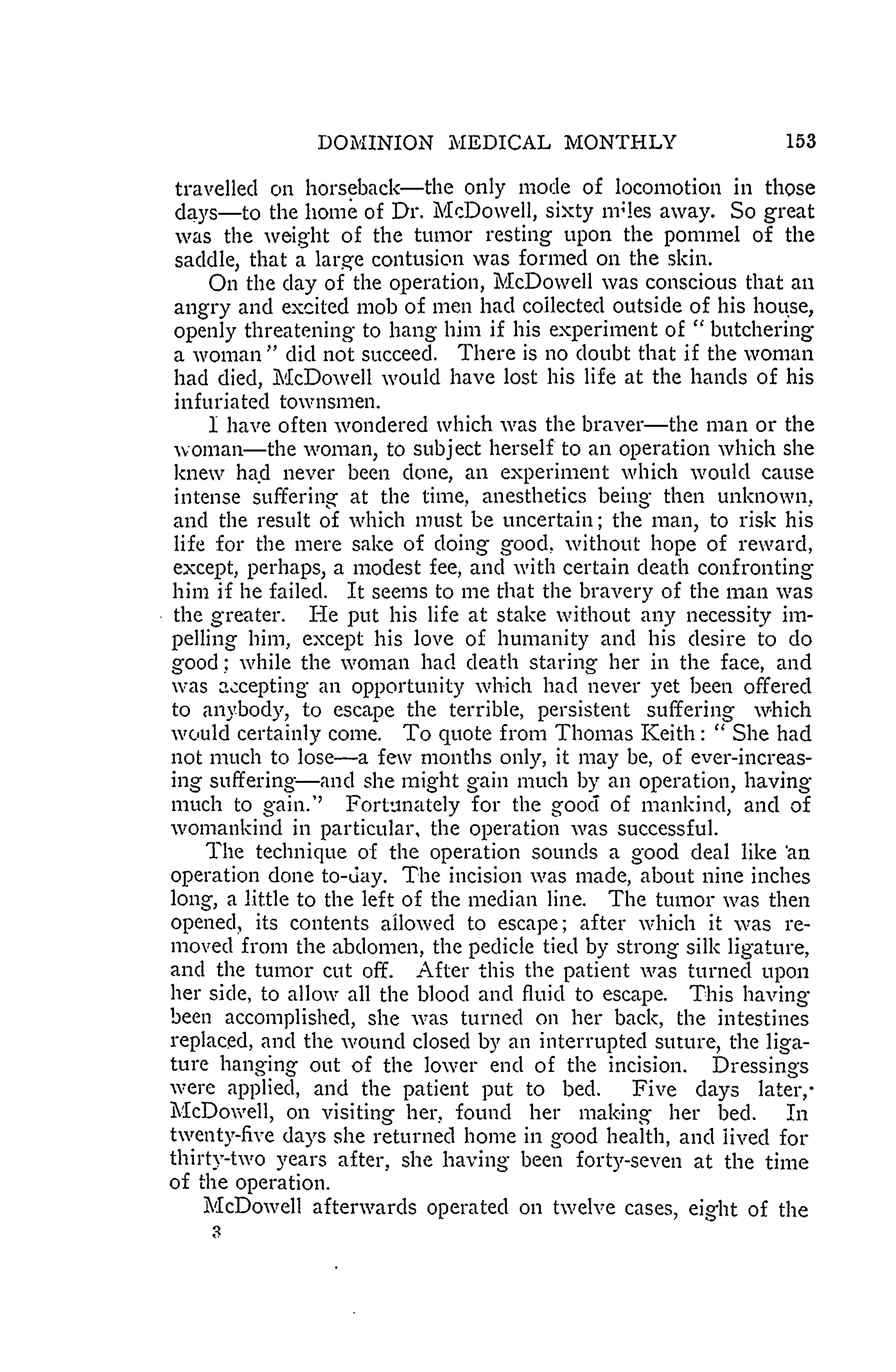 DOMINION MEDICAL MONTHLY 153

travelled on horseback—the only mode of locomotion in those days—to the home of Dr. McDowell, sixty miles away. So great was the weight of the tumor resting upon the pommel of the saddle, that a large contusion was formed on the skin.

On the day of the operation, McDowell was conscious that an angry and excited mob of men had collected outside of his house, openly threatening to hang him if his experiment of "butchering a woman" did not succeed. There is no doubt that if the woman had died, McDowell would have lost his life at the hands of his infuriated townsmen.

I have often wondered which was the braver—the man or the woman—the woman, to subject herself to an operation which she knew had never been done, an experiment which would cause intense suffering at the time, anesthetics being then unknown, and the result of which must be uncertain; the man, to risk his life for the mere sake of doing good, without hope of reward, except, perhaps, a modest fee, and with certain death confronting him if he failed. It seems to me that the bravery of the man was the greater. He put his life at stake without any necessity impelling him, except his love of humanity and his desire to do good; while the woman had death staring her in the face, and was accepting an opportunity which had never yet been offered to anybody, to escape the terrible, persistent suffering which would certainly come. To quote from Thomas Keith: "She had not much to lose—a few months only, it may be, of ever-increasing suffering—and she might gain much by an operation, having much to gain." Fortunately for the good of mankind, and of womankind in particular, the operation was successful.

The technique of the operation sounds a good deal like an operation done to-day. The incision was made, about nine inches long, a little to the left of the median line. The tumor was then opened, its contents allowed to escape; after which it was removed from the abdomen, the pedicle tied by strong silk ligature, and the tumor cut off. After this the patient was turned upon her side, to allow all the blood and fluid to escape. This having been accomplished, she was turned on her back, the intestines replaced, and the wound closed by an interrupted suture, the ligature hanging out of the lower end of the incision. Dressings were applied, and the patient put to bed. Five days later, McDowell, on visiting her, found her making her bed. In twenty-five days she returned home in good health, and lived for thirty-two years after, she having been forty-seven at the time of the operation.

McDowell afterwards operated on twelve cases, eight of the

3